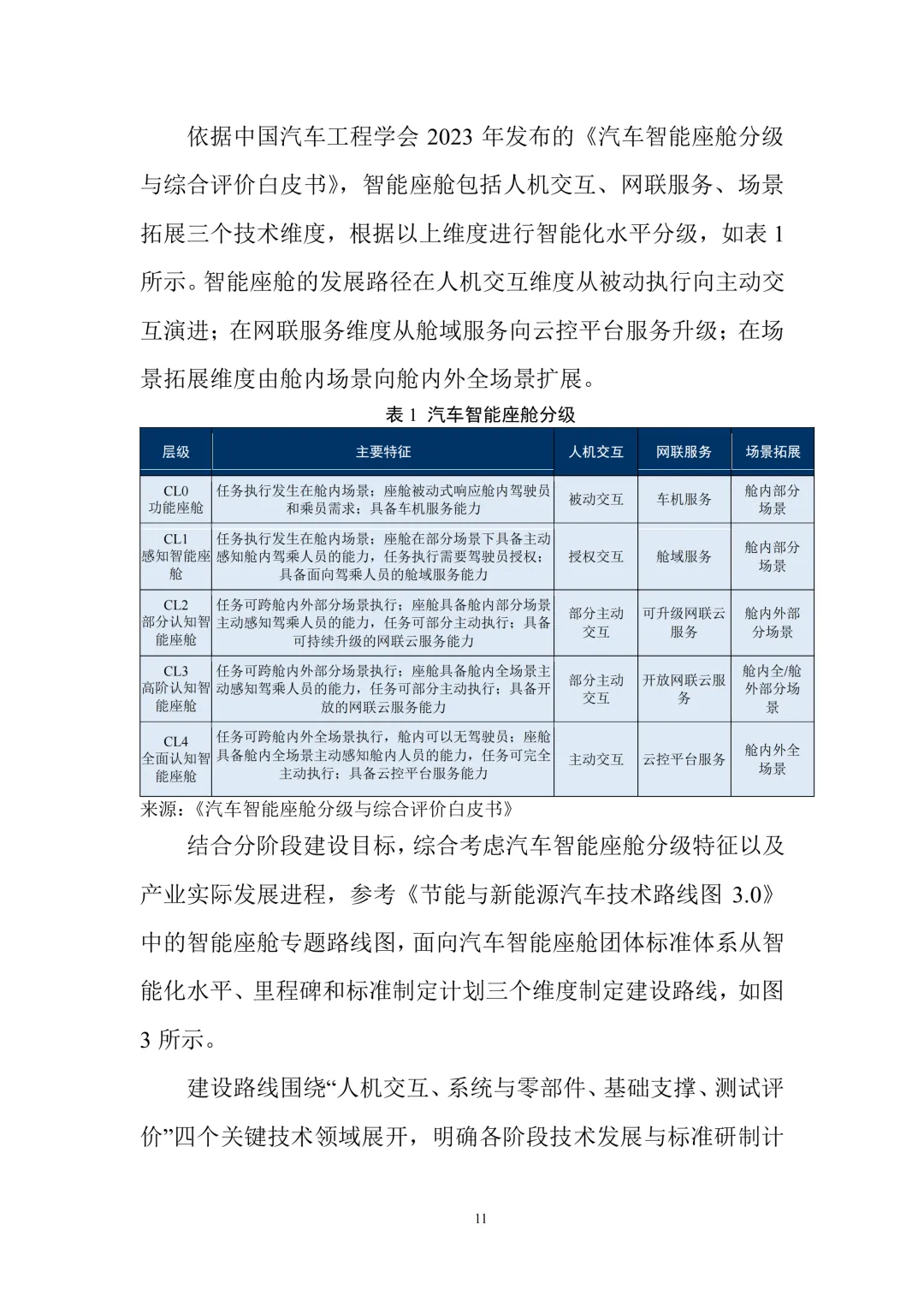 依据中国汽车工程学会 2023 年发布的《汽车智能座舱分级与综合评价白皮书》，智能座舱包括人机交互、网联服务、场景拓展三个技术维度，根据以上维度进行智能化水平分级，如表 1 所示。智能座舱的发展路径在人机交互维度从被动执行向主动交互演进；在网联服务维度从舱域服务向云控平台服务升级；在场景拓展维度由舱内场景向舱内外全场景扩展。

表 1 汽车智能座舱分级

| 层级 | 主要特征 | 人机交互 | 网联服务 | 场景拓展 |
|---|---|---|---|---|
| CL0 功能座舱 | 任务执行发生在舱内场景；座舱被动式响应舱内驾驶员和乘员需求；具备车机服务能力 | 被动交互 | 车机服务 | 舱内部分场景 |
| CL1 感知智能座舱 | 任务执行发生在舱内场景；座舱在部分场景下具备主动感知舱内驾乘人员的能力，任务执行需要驾驶员授权；具备面向驾乘人员的舱域服务能力 | 授权交互 | 舱域服务 | 舱内部分场景 |
| CL2 部分认知智能座舱 | 任务可跨舱内外部分场景执行；座舱具备舱内部分场景主动感知驾乘人员的能力，任务可部分主动执行；具备可持续升级的网联云服务能力 | 部分主动交互 | 可升级网联云服务 | 舱内外部分场景 |
| CL3 高阶认知智能座舱 | 任务可跨舱内外部分场景执行；座舱具备舱内全场景主动感知驾乘人员的能力，任务可部分主动执行；具备开放的网联云服务能力 | 部分主动交互 | 开放网联云服务 | 舱内全/舱外部分场景 |
| CL4 全面认知智能座舱 | 任务可跨舱内外全场景执行，舱内可以无驾驶员；座舱具备舱内全场景主动感知舱内人员的能力，任务可完全主动执行；具备云控平台服务能力 | 主动交互 | 云控平台服务 | 舱内外全场景 |

来源：《汽车智能座舱分级与综合评价白皮书》

结合分阶段建设目标，综合考虑汽车智能座舱分级特征以及产业实际发展进程，参考《节能与新能源汽车技术路线图 3.0》中的智能座舱专题路线图，面向汽车智能座舱团体标准体系从智能化水平、里程碑和标准制定计划三个维度制定建设路线，如图 3 所示。

建设路线围绕“人机交互、系统与零部件、基础支撑、测试评价”四个关键技术领域展开，明确各阶段技术发展与标准研制计

11